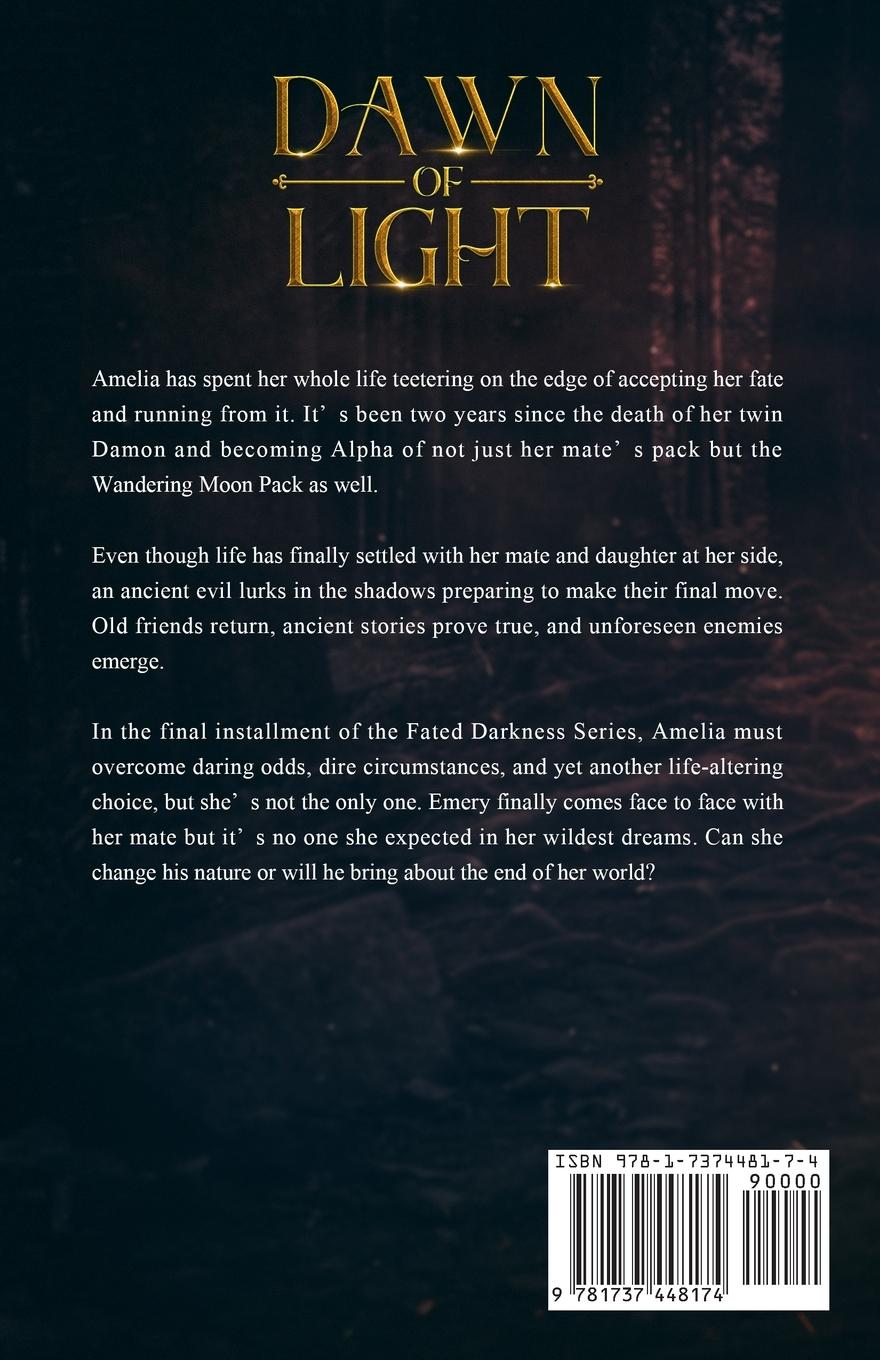 DAWN
OF
LIGHT

Amelia has spent her whole life teetering on the edge of accepting her fate and running from it. It's been two years since the death of her twin Damon and becoming Alpha of not just her mate's pack but the Wandering Moon Pack as well.

Even though life has finally settled with her mate and daughter at her side, an ancient evil lurks in the shadows preparing to make their final move. Old friends return, ancient stories prove true, and unforeseen enemies emerge.

In the final installment of the Fated Darkness Series, Amelia must overcome daring odds, dire circumstances, and yet another life-altering choice, but she's not the only one. Emery finally comes face to face with her mate but it's no one she expected in her wildest dreams. Can she change his nature or will he bring about the end of her world?

ISBN 978-1-7374481-7-4

90000

9 781737 448174